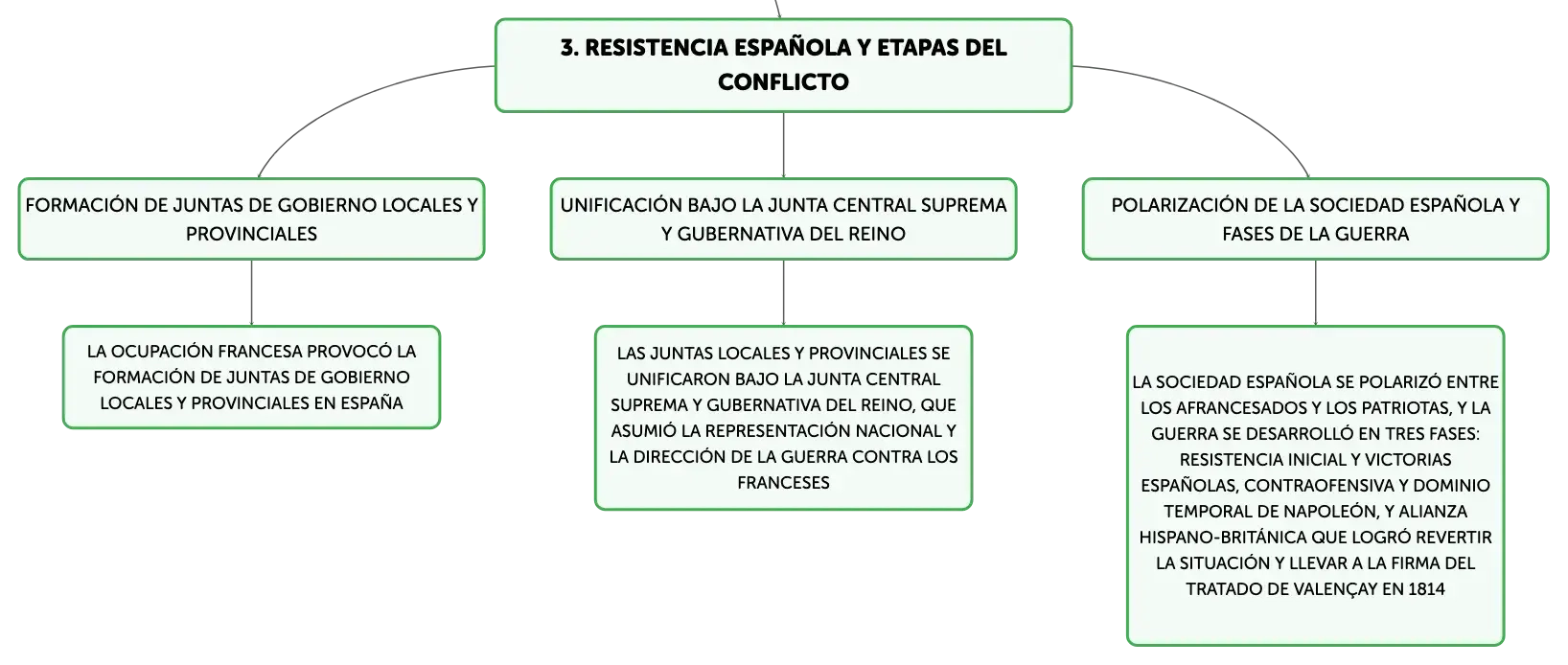 3. RESISTENCIA ESPAÑOLA Y ETAPAS DEL CONFLICTO

FORMACIÓN DE JUNTAS DE GOBIERNO LOCALES Y PROVINCIALES

LA OCUPACIÓN FRANCESA PROVOCÓ LA FORMACIÓN DE JUNTAS DE GOBIERNO LOCALES Y PROVINCIALES EN ESPAÑA

UNIFICACIÓN BAJO LA JUNTA CENTRAL SUPREMA Y GUBERNATIVA DEL REINO

LAS JUNTAS LOCALES Y PROVINCIALES SE UNIFICARON BAJO LA JUNTA CENTRAL SUPREMA Y GUBERNATIVA DEL REINO, QUE ASUMIÓ LA REPRESENTACIÓN NACIONAL Y LA DIRECCIÓN DE LA GUERRA CONTRA LOS FRANCESES

POLARIZACIÓN DE LA SOCIEDAD ESPAÑOLA Y FASES DE LA GUERRA

LA SOCIEDAD ESPAÑOLA SE POLARIZÓ ENTRE LOS AFRANCESADOS Y LOS PATRIOTAS, Y LA GUERRA SE DESARROLLÓ EN TRES FASES: RESISTENCIA INICIAL Y VICTORIAS ESPAÑOLAS, CONTRAOFENSIVA Y DOMINIO TEMPORAL DE NAPOLEÓN, Y ALIANZA HISPANO-BRITÁNICA QUE LOGRÓ REVERTIR LA SITUACIÓN Y LLEVAR A LA FIRMA DEL TRATADO DE VALENÇAY EN 1814